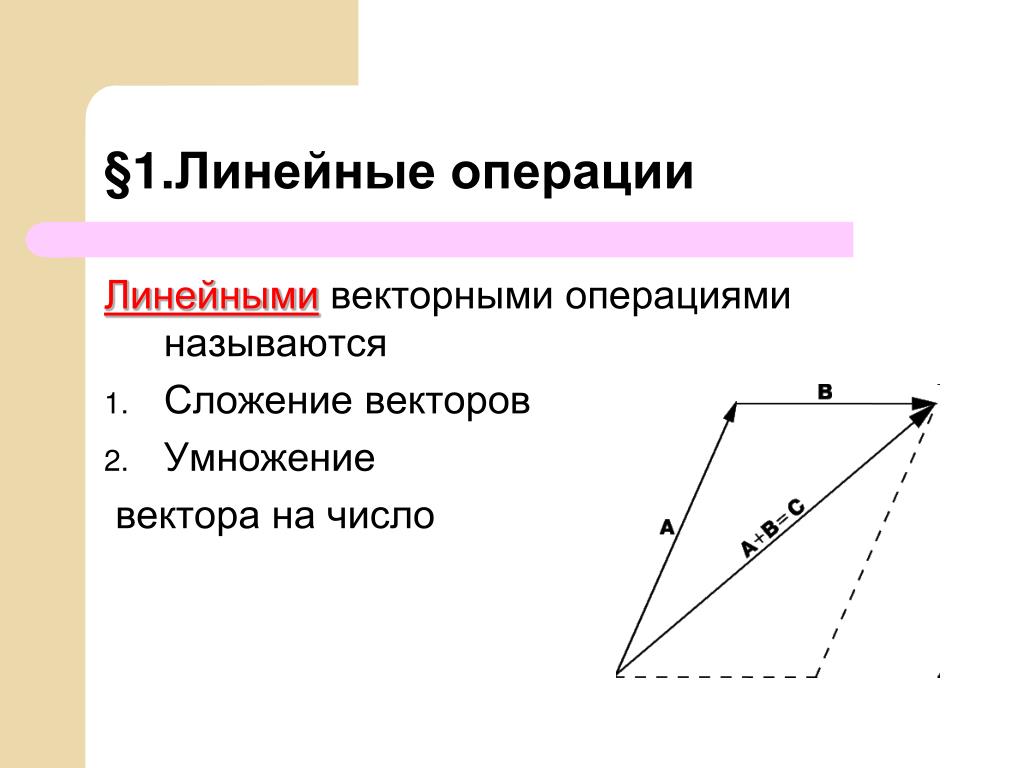 §1.Линейные операции

Линейными векторными операциями называются

1. Сложение векторов
2. Умножение

вектора на число

B

A

A+B=C